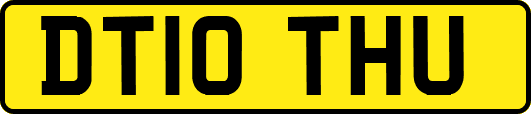 DT10 THU